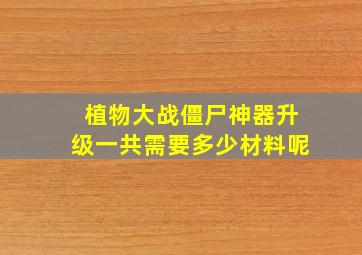 植物大战僵尸神器升级一共需要多少材料呢